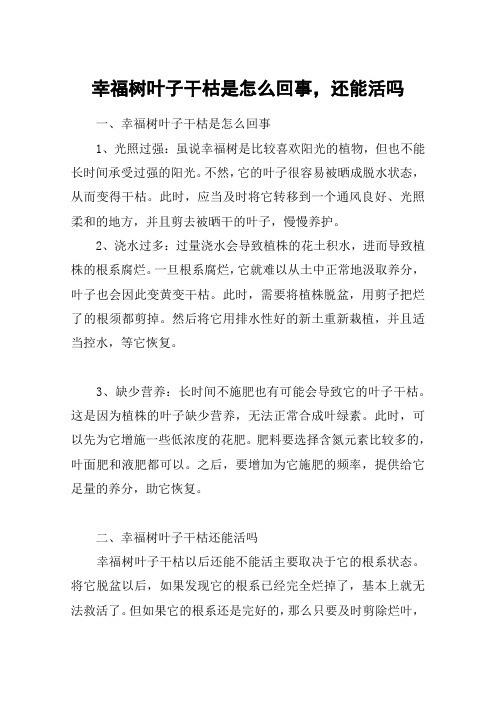 幸福树叶子干枯是怎么回事，还能活吗

一、幸福树叶子干枯是怎么回事

1、光照过强：虽说幸福树是比较喜欢阳光的植物，但也不能长时间承受过强的阳光。不然，它的叶子很容易被晒成脱水状态，从而变得干枯。此时，应当及时将它转移到一个通风良好、光照柔和的地方，并且剪去被晒干的叶子，慢慢养护。

2、浇水过多：过量浇水会导致植株的花土积水，进而导致植株的根系腐烂。一旦根系腐烂，它就难以从土中正常地汲取养分，叶子也会因此变黄变干枯。此时，需要将植株脱盆，用剪子把烂了的根须都剪掉。然后将它用排水性好的新土重新栽植，并且适当控水，等它恢复。

3、缺少营养：长时间不施肥也有可能会导致它的叶子干枯。这是因为植株的叶子缺少营养，无法正常合成叶绿素。此时，可以先为它增施一些低浓度的花肥。肥料要选择含氮元素比较多的，叶面肥和液肥都可以。之后，要增加为它施肥的频率，提供给它足量的养分，助它恢复。

二、幸福树叶子干枯还能活吗

幸福树叶子干枯以后还能不能活主要取决于它的根系状态。将它脱盆以后，如果发现它的根系已经完全烂掉了，基本上就无法救活了。但如果它的根系还是完好的，那么只要及时剪除烂叶，